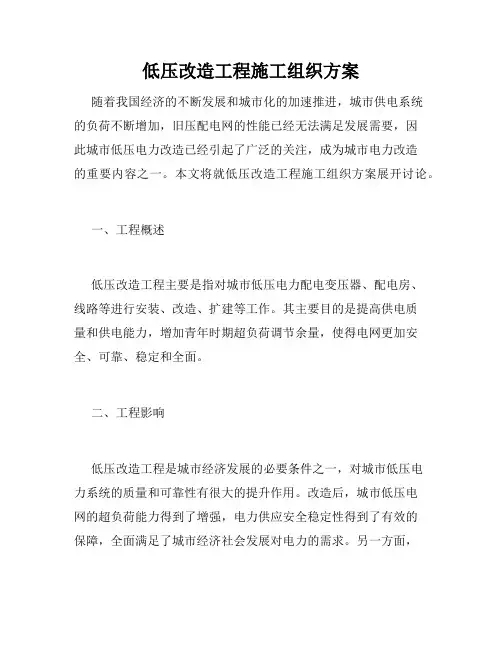 低压改造工程施工组织方案

随着我国经济的不断发展和城市化的加速推进，城市供电系统的负荷不断增加，旧压配电网的性能已经无法满足发展需要，因此城市低压电力改造已经引起了广泛的关注，成为城市电力改造的重要内容之一。本文将就低压改造工程施工组织方案展开讨论。

一、工程概述

低压改造工程主要是指对城市低压电力配电变压器、配电房、线路等进行安装、改造、扩建等工作。其主要目的是提高供电质量和供电能力，增加青年时期超负荷调节余量，使得电网更加安全、可靠、稳定和全面。

二、工程影响

低压改造工程是城市经济发展的必要条件之一，对城市低压电力系统的质量和可靠性有很大的提升作用。改造后，城市低压电网的超负荷能力得到了增强，电力供应安全稳定性得到了有效的保障，全面满足了城市经济社会发展对电力的需求。另一方面，